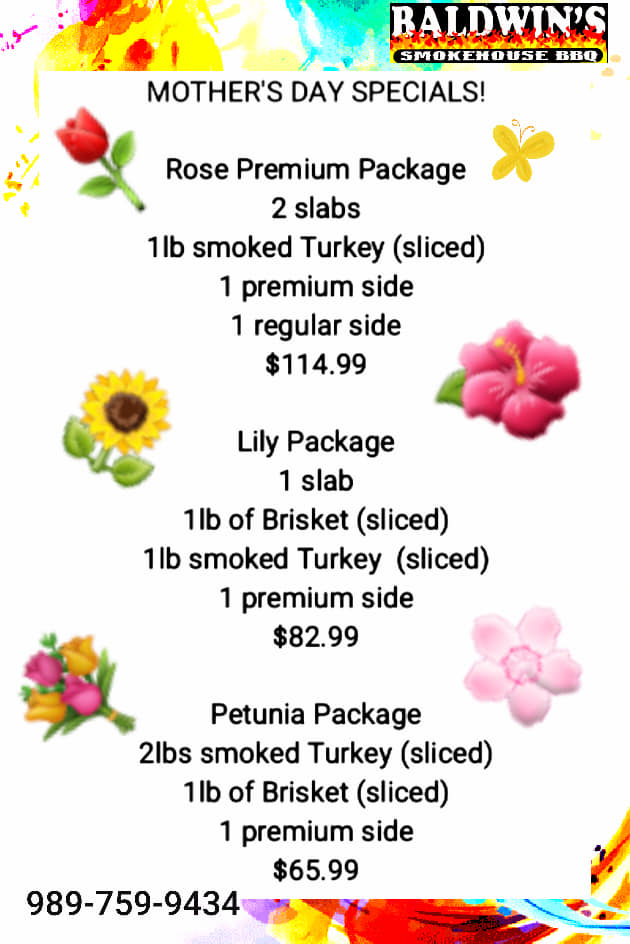 BALDWIN'S
SMOKEHOUSE BBQ

MOTHER'S DAY SPECIALS!

Rose Premium Package
2 slabs
1lb smoked Turkey (sliced)
1 premium side
1 regular side
$114.99

Lily Package
1 slab
1lb of Brisket (sliced)
1lb smoked Turkey (sliced)
1 premium side
$82.99

Petunia Package
2lbs smoked Turkey (sliced)
1lb of Brisket (sliced)
1 premium side
$65.99

989-759-9434